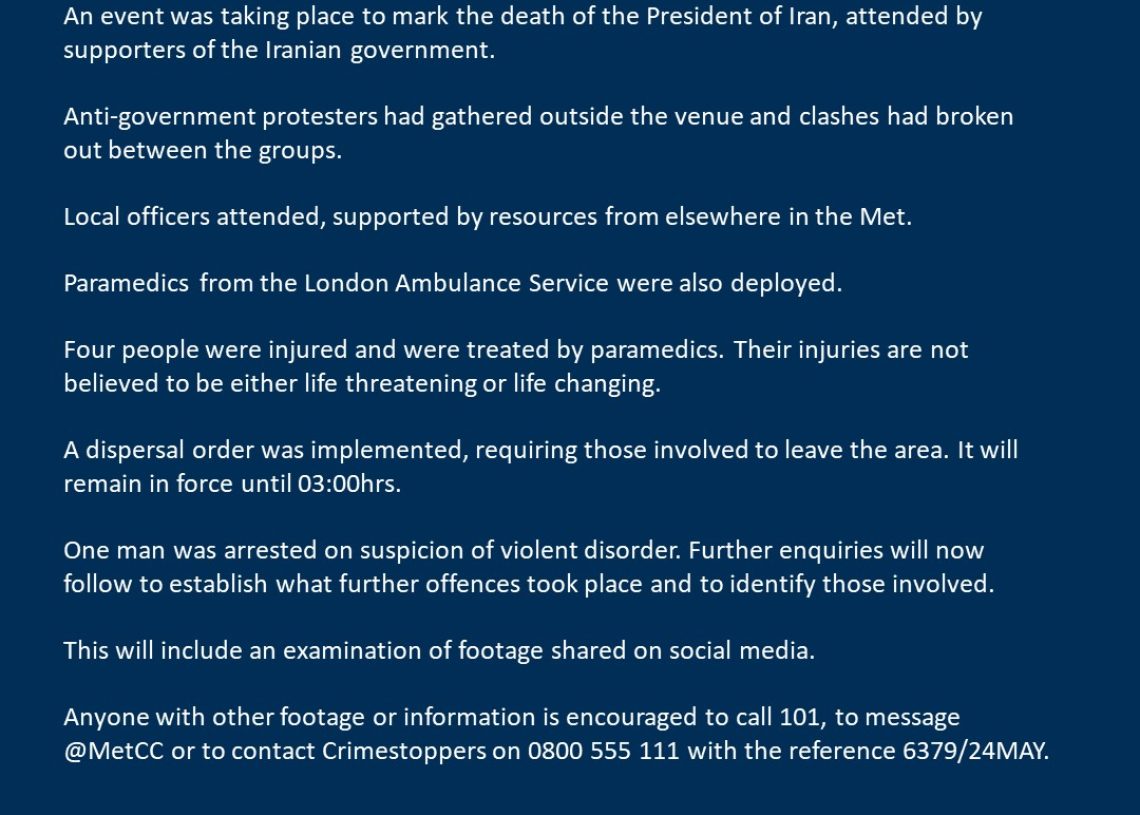 An event was taking place to mark the death of the President of Iran, attended by supporters of the Iranian government.

Anti-government protesters had gathered outside the venue and clashes had broken out between the groups.

Local officers attended, supported by resources from elsewhere in the Met.

Paramedics from the London Ambulance Service were also deployed.

Four people were injured and were treated by paramedics. Their injuries are not believed to be either life threatening or life changing.

A dispersal order was implemented, requiring those involved to leave the area. It will remain in force until 03:00hrs.

One man was arrested on suspicion of violent disorder. Further enquiries will now follow to establish what further offences took place and to identify those involved.

This will include an examination of footage shared on social media.

Anyone with other footage or information is encouraged to call 101, to message @MetCC or to contact Crimestoppers on 0800 555 111 with the reference 6379/24MAY.